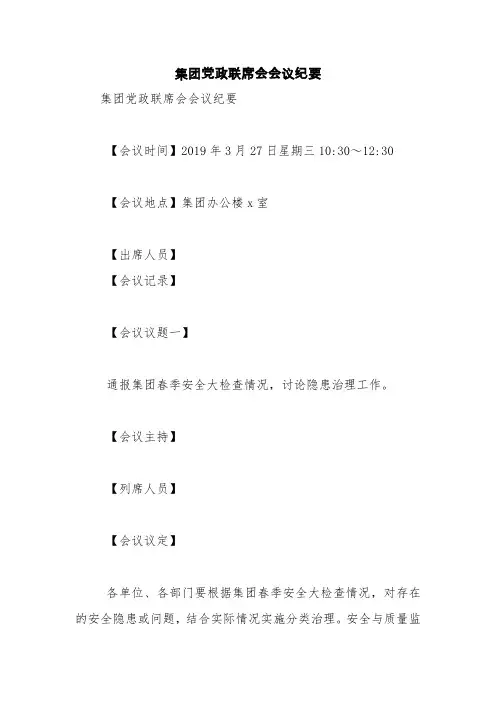 集团党政联席会会议纪要

集团党政联席会会议纪要

【会议时间】2019 年 3 月 27 日星期三 10:30～12:30

【会议地点】集团办公楼 x 室

【出席人员】

【会议记录】

【会议议题一】

通报集团春季安全大检查情况，讨论隐患治理工作。

【会议主持】

【列席人员】

【会议议定】

各单位、各部门要根据集团春季安全大检查情况，对存在的安全隐患或问题，结合实际情况实施分类治理。安全与质量监